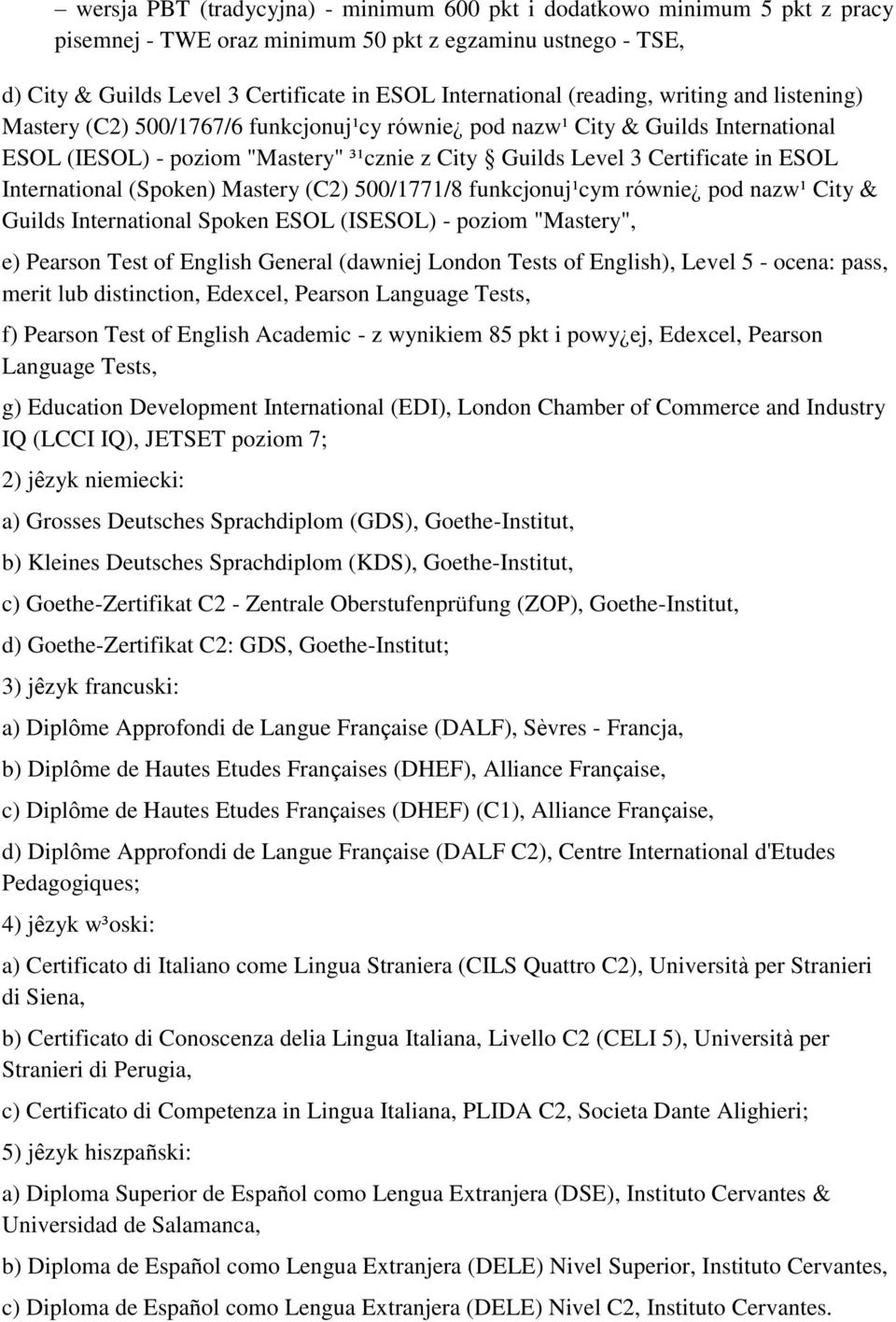 – wersja PBT (tradycyjna) - minimum 600 pkt i dodatkowo minimum 5 pkt z pracy pisemnej - TWE oraz minimum 50 pkt z egzaminu ustnego - TSE,

d) City & Guilds Level 3 Certificate in ESOL International (reading, writing and listening) Mastery (C2) 500/1767/6 funkcjonuj¹cy równie¿ pod nazw¹ City & Guilds International ESOL (IESOL) - poziom "Mastery" ³¹cznie z City § Guilds Level 3 Certificate in ESOL International (Spoken) Mastery (C2) 500/1771/8 funkcjonuj¹cym równie¿ pod nazw¹ City & Guilds International Spoken ESOL (ISESOL) - poziom "Mastery",

e) Pearson Test of English General (dawniej London Tests of English), Level 5 - ocena: pass, merit lub distinction, Edexcel, Pearson Language Tests,

f) Pearson Test of English Academic - z wynikiem 85 pkt i powy¿ej, Edexcel, Pearson Language Tests,

g) Education Development International (EDI), London Chamber of Commerce and Industry IQ (LCCI IQ), JETSET poziom 7;

2) jêzyk niemiecki:

a) Grosses Deutsches Sprachdiplom (GDS), Goethe-Institut,

b) Kleines Deutsches Sprachdiplom (KDS), Goethe-Institut,

c) Goethe-Zertifikat C2 - Zentrale Oberstufenprüfung (ZOP), Goethe-Institut,

d) Goethe-Zertifikat C2: GDS, Goethe-Institut;

3) jêzyk francuski:

a) Diplôme Approfondi de Langue Française (DALF), Sèvres - Francja,

b) Diplôme de Hautes Etudes Françaises (DHEF), Alliance Française,

c) Diplôme de Hautes Etudes Françaises (DHEF) (C1), Alliance Française,

d) Diplôme Approfondi de Langue Française (DALF C2), Centre International d'Etudes Pedagogiques;

4) jêzyk w³oski:

a) Certificato di Italiano come Lingua Straniera (CILS Quattro C2), Università per Stranieri di Siena,

b) Certificato di Conoscenza delia Lingua Italiana, Livello C2 (CELI 5), Università per Stranieri di Perugia,

c) Certificato di Competenza in Lingua Italiana, PLIDA C2, Societa Dante Alighieri;

5) jêzyk hiszpañski:

a) Diploma Superior de Español como Lengua Extranjera (DSE), Instituto Cervantes & Universidad de Salamanca,

b) Diploma de Español como Lengua Extranjera (DELE) Nivel Superior, Instituto Cervantes,

c) Diploma de Español como Lengua Extranjera (DELE) Nivel C2, Instituto Cervantes.